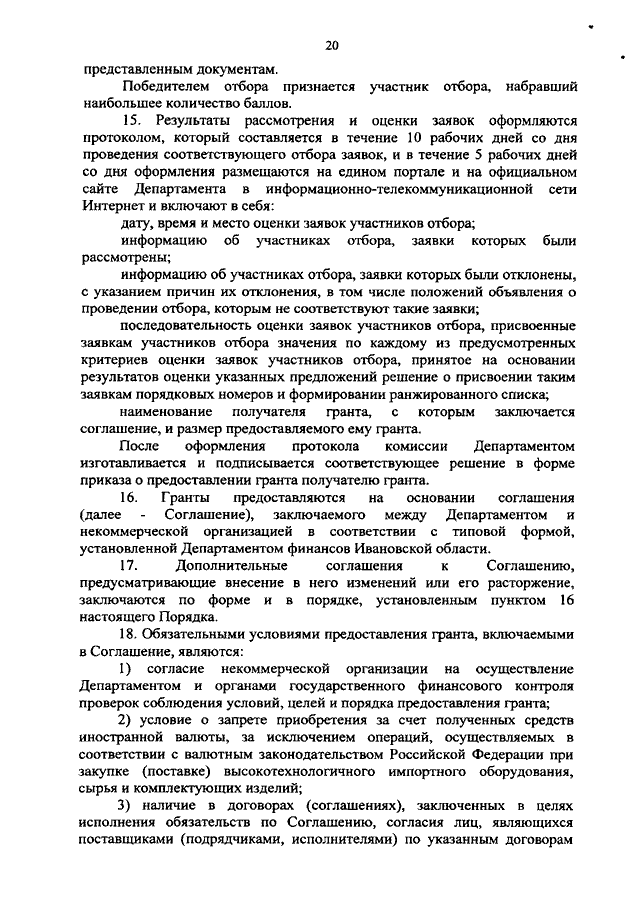 20

представленным документам.

Победителем отбора признается участник отбора, набравший наибольшее количество баллов.

15. Результаты рассмотрения и оценки заявок оформляются протоколом, который составляется в течение 10 рабочих дней со дня проведения соответствующего отбора заявок, и в течение 5 рабочих дней со дня оформления размещаются на едином портале и на официальном сайте Департамента в информационно-телекоммуникационной сети Интернет и включают в себя:

дату, время и место оценки заявок участников отбора;

информацию об участниках отбора, заявки которых были рассмотрены;

информацию об участниках отбора, заявки которых были отклонены, с указанием причин их отклонения, в том числе положений объявления о проведении отбора, которым не соответствуют такие заявки;

последовательность оценки заявок участников отбора, присвоенные заявкам участников отбора значения по каждому из предусмотренных критериев оценки заявок участников отбора, принятое на основании результатов оценки указанных предложений решение о присвоении таким заявкам порядковых номеров и формировании ранжированного списка;

наименование получателя гранта, с которым заключается соглашение, и размер предоставляемого ему гранта.

После оформления протокола комиссии Департаментом изготавливается и подписывается соответствующее решение в форме приказа о предоставлении гранта получателю гранта.

16. Гранты предоставляются на основании соглашения (далее - Соглашение), заключаемого между Департаментом и некоммерческой организацией в соответствии с типовой формой, установленной Департаментом финансов Ивановской области.

17. Дополнительные соглашения к Соглашению, предусматривающие внесение в него изменений или его расторжение, заключаются по форме и в порядке, установленным пунктом 16 настоящего Порядка.

18. Обязательными условиями предоставления гранта, включаемыми в Соглашение, являются:

1) согласие некоммерческой организации на осуществление Департаментом и органами государственного финансового контроля проверок соблюдения условий, целей и порядка предоставления гранта;

2) условие о запрете приобретения за счет полученных средств иностранной валюты, за исключением операций, осуществляемых в соответствии с валютным законодательством Российской Федерации при закупке (поставке) высокотехнологичного импортного оборудования, сырья и комплектующих изделий;

3) наличие в договорах (соглашениях), заключенных в целях исполнения обязательств по Соглашению, согласия лиц, являющихся поставщиками (подрядчиками, исполнителями) по указанным договорам